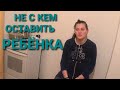 НЕ С КЕМ ОСТАВИТЬ РЕБЁНКА